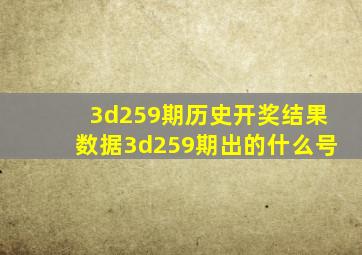 3d259期历史开奖结果数据3d259期出的什么号